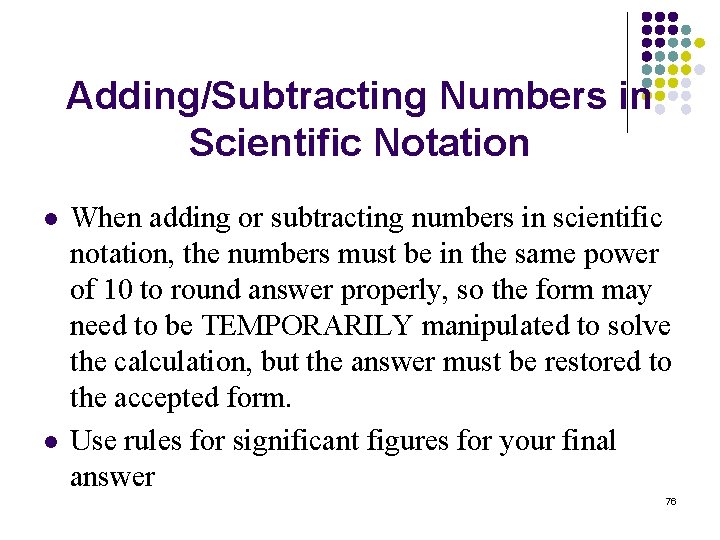 Adding/Subtracting Numbers in Scientific Notation

- When adding or subtracting numbers in scientific notation, the numbers must be in the same power of 10 to round answer properly, so the form may need to be TEMPORARILY manipulated to solve the calculation, but the answer must be restored to the accepted form.
- Use rules for significant figures for your final answer

76